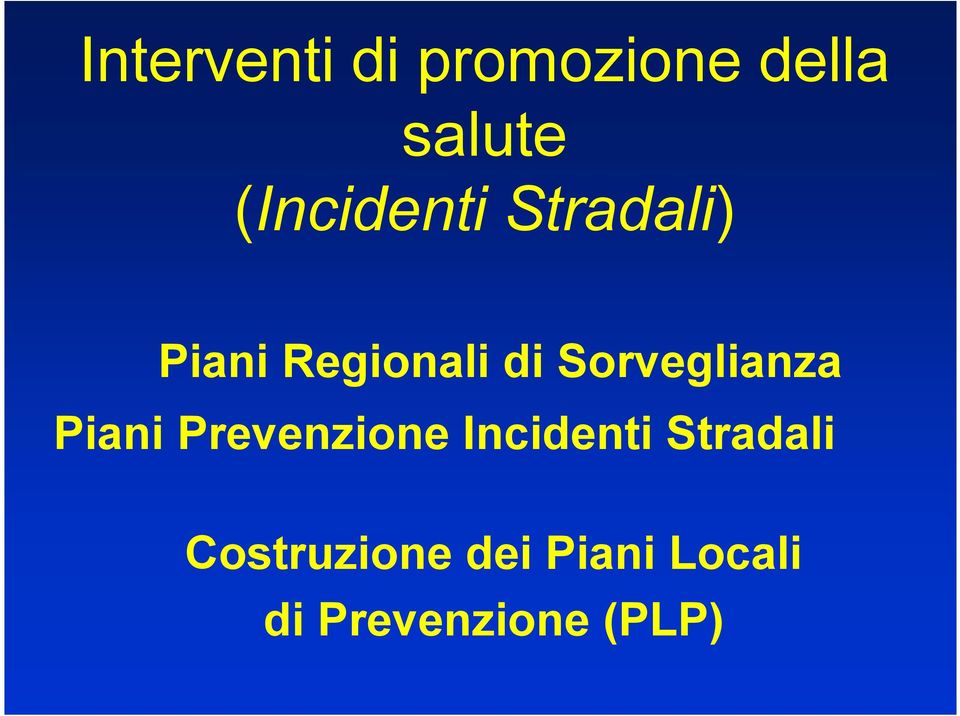 Interventi di promozione della salute (Incidenti Stradali)

Piani Regionali di Sorveglianza
Piani Prevenzione Incidenti Stradali

Costruzione dei Piani Locali di Prevenzione (PLP)